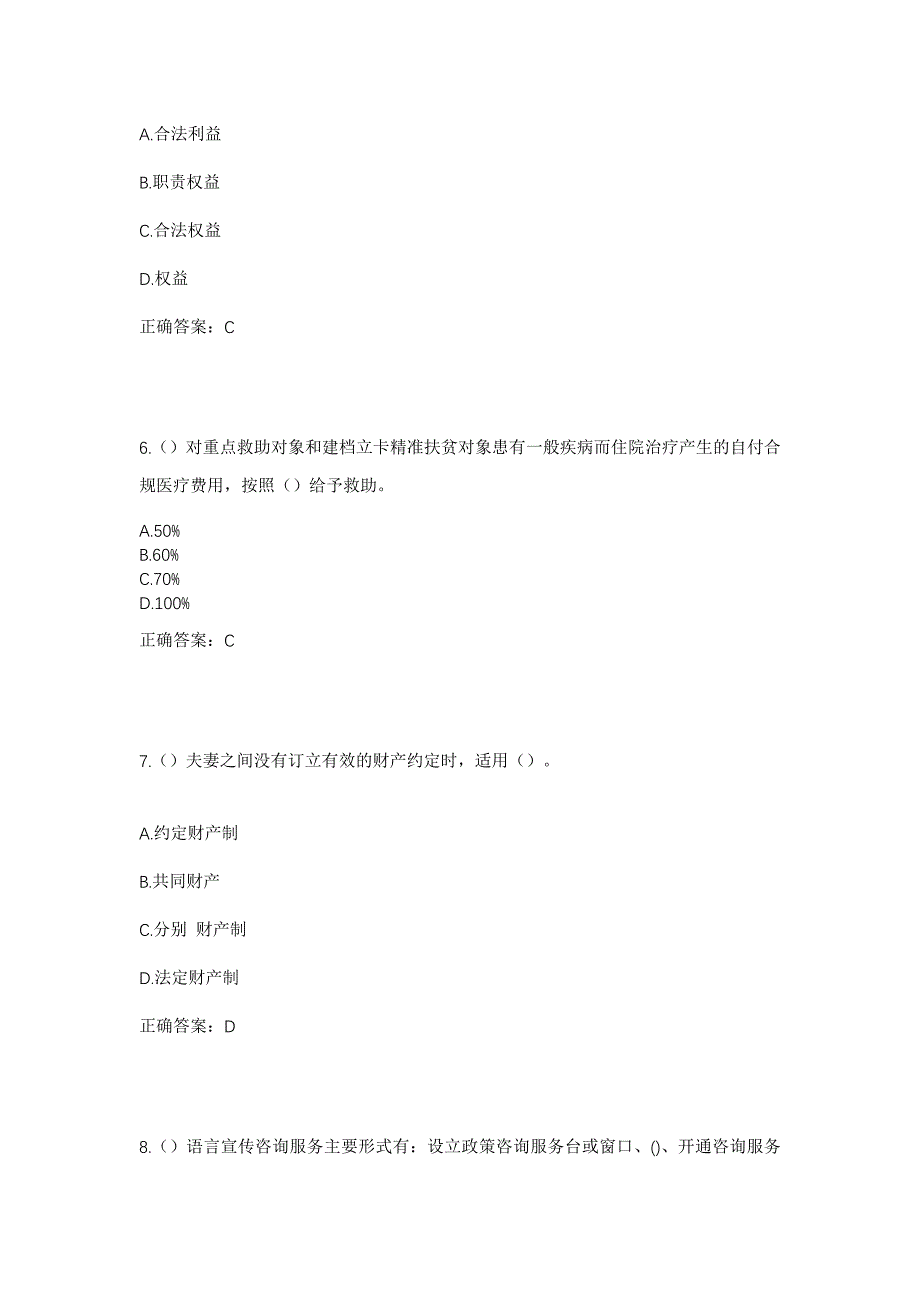 A.合法利益

B.职责权益

C.合法权益

D.权益

正确答案：C

6.（）对重点救助对象和建档立卡精准扶贫对象患有一般疾病而住院治疗产生的自付合规医疗费用，按照（）给予救助。

A.50%
B.60%
C.70%
D.100%

正确答案：C

7.（）夫妻之间没有订立有效的财产约定时，适用（）。

A.约定财产制

B.共同财产

C.分别 财产制

D.法定财产制

正确答案：D

8.（）语言宣传咨询服务主要形式有：设立政策咨询服务台或窗口、()、开通咨询服务